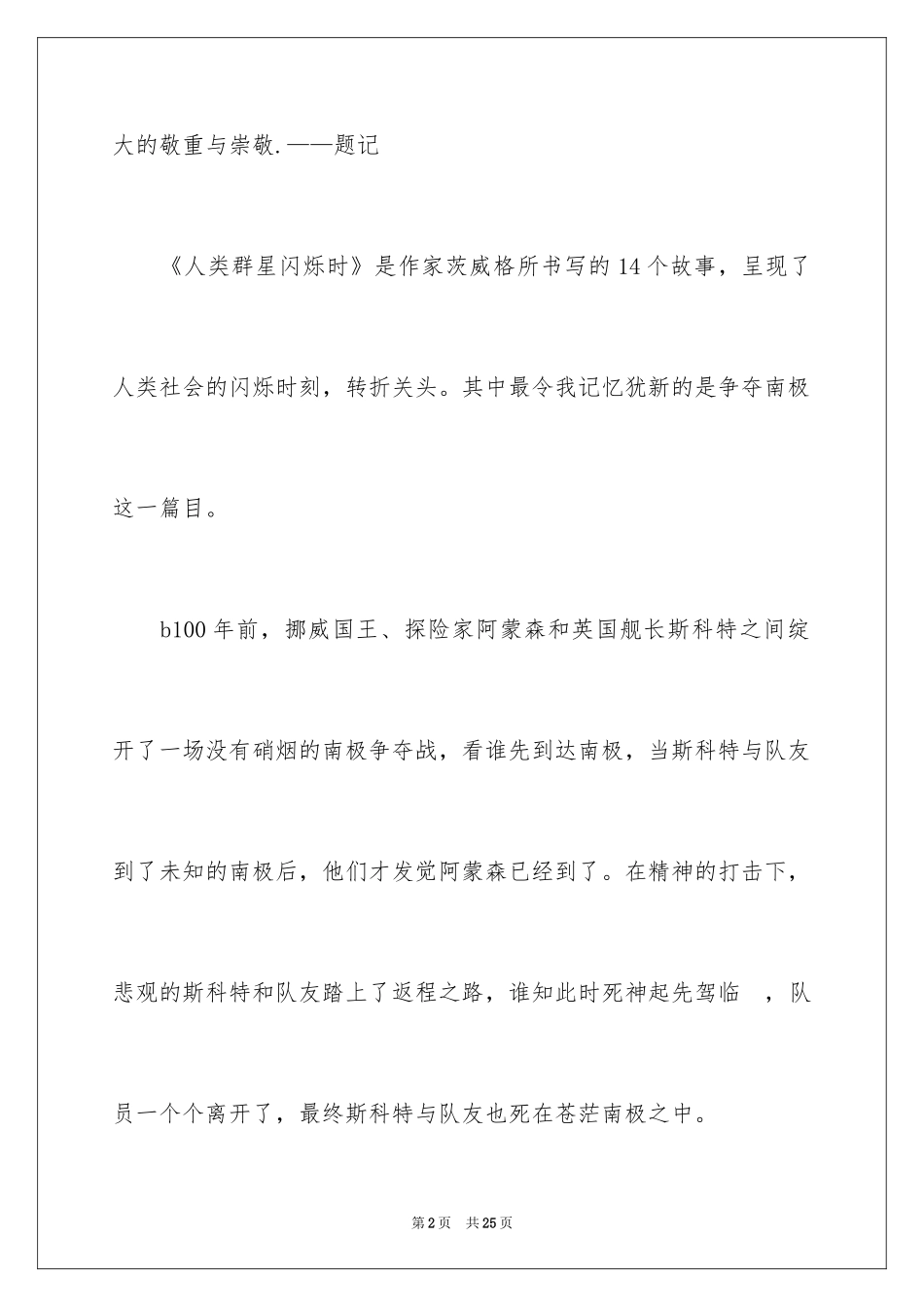 大的敬重与崇敬.——题记

《人类群星闪烁时》是作家茨威格所书写的14个故事，呈现了人类社会的闪烁时刻，转折关头。其中最令我记忆犹新的是争夺南极这一篇目。

b100年前，挪威国王、探险家阿蒙森和英国舰长斯科特之间绽开了一场没有硝烟的南极争夺战，看谁先到达南极，当斯科特与队友到了未知的南极后，他们才发觉阿蒙森已经到了。在精神的打击下，悲观的斯科特和队友踏上了返程之路，谁知此时死神起先驾临 ，队员一个个离开了，最终斯科特与队友也死在苍茫南极之中。

第2页 共25页